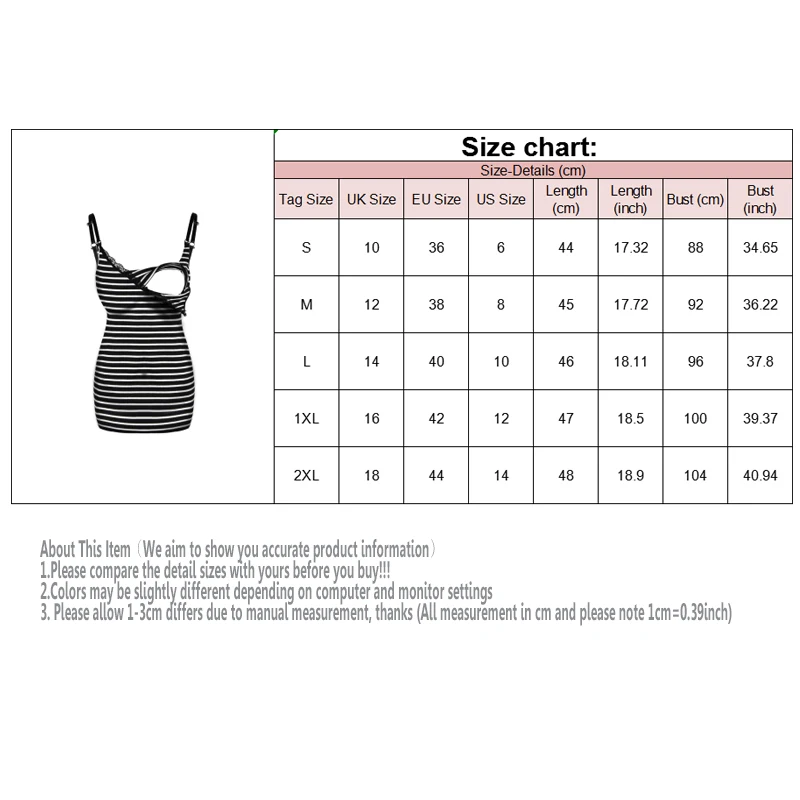 Size chart:

Size-Details (cm)

| Tag Size | UK Size | EU Size | US Size | Length (cm) | Length (inch) | Bust (cm) | Bust (inch) |
|---|---|---|---|---|---|---|---|
| S | 10 | 36 | 6 | 44 | 17.32 | 88 | 34.65 |
| M | 12 | 38 | 8 | 45 | 17.72 | 92 | 36.22 |
| L | 14 | 40 | 10 | 46 | 18.11 | 96 | 37.8 |
| 1XL | 16 | 42 | 12 | 47 | 18.5 | 100 | 39.37 |
| 2XL | 18 | 44 | 14 | 48 | 18.9 | 104 | 40.94 |

About This Item（We aim to show you accurate product information）
1.Please compare the detail sizes with yours before you buy!!!
2.Colors may be slightly different depending on computer and monitor settings
3. Please allow 1-3cm differs due to manual measurement, thanks (All measurement in cm and please note 1cm=0.39inch)